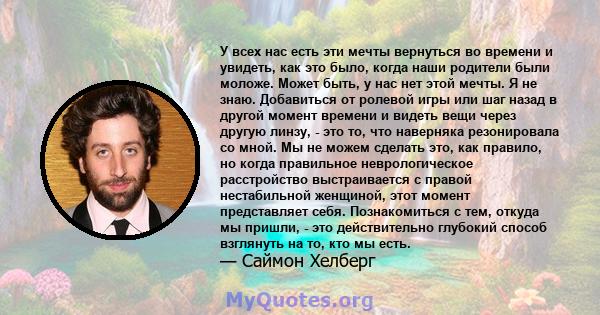 У всех нас есть эти мечты вернуться во времени и увидеть, как это было, когда наши родители были моложе. Может быть, у нас нет этой мечты. Я не знаю. Добавиться от ролевой игры или шаг назад в другой момент времени и видеть вещи через другую линзу, - это то, что наверняка резонировала со мной. Мы не можем сделать это, как правило, но когда правильное неврологическое расстройство выстраивается с правой нестабильной женщиной, этот момент представляет себя. Познакомиться с тем, откуда мы пришли, - это действительно глубокий способ взглянуть на то, кто мы есть.
— Саймон Хелберг

MyQuotes.org